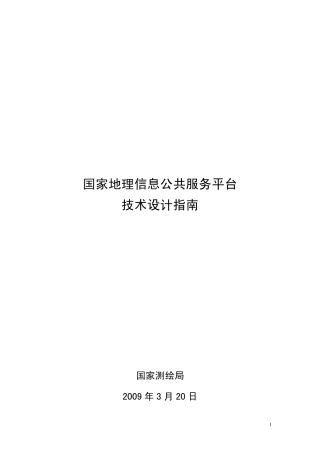 国家地理信息公共服务平台
技术设计指南

国家测绘局

2009 年 3 月 20 日

I